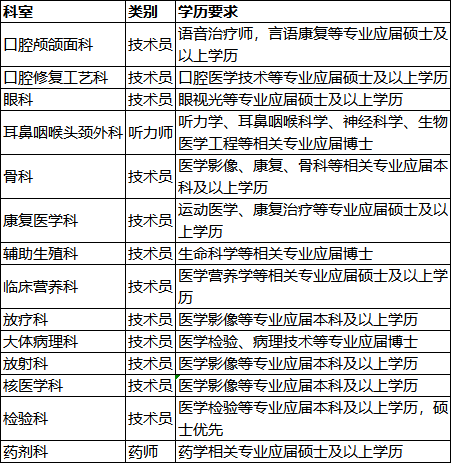 | 科室 | 类别 | 学历要求 |
|---|---|---|
| 口腔颅颌面科 | 技术员 | 语音治疗师，言语康复等专业应届硕士及以上学历 |
| 口腔修复工艺科 | 技术员 | 口腔医学技术等专业应届硕士及以上学历 |
| 眼科 | 技术员 | 眼视光等专业应届硕士及以上学历 |
| 耳鼻咽喉头颈外科 | 听力师 | 听力学、耳鼻咽喉科学、神经科学、生物医学工程等相关专业应届博士 |
| 骨科 | 技术员 | 医学影像、康复、骨科等相关专业应届本科及以上学历 |
| 康复医学科 | 技术员 | 运动医学、康复治疗等专业应届硕士及以上学历 |
| 辅助生殖科 | 技术员 | 生命科学等相关专业应届博士 |
| 临床营养科 | 技术员 | 医学营养学等相关专业应届硕士及以上学历 |
| 放疗科 | 技术员 | 医学影像等专业应届本科及以上学历 |
| 大体病理科 | 技术员 | 医学检验、病理技术等专业应届博士 |
| 放射科 | 技术员 | 医学影像等专业应届本科及以上学历 |
| 核医学科 | 技术员 | 医学影像等专业应届本科及以上学历 |
| 检验科 | 技术员 | 医学检验等专业应届本科及以上学历，硕士优先 |
| 药剂科 | 药师 | 药学相关专业应届硕士及以上学历 |